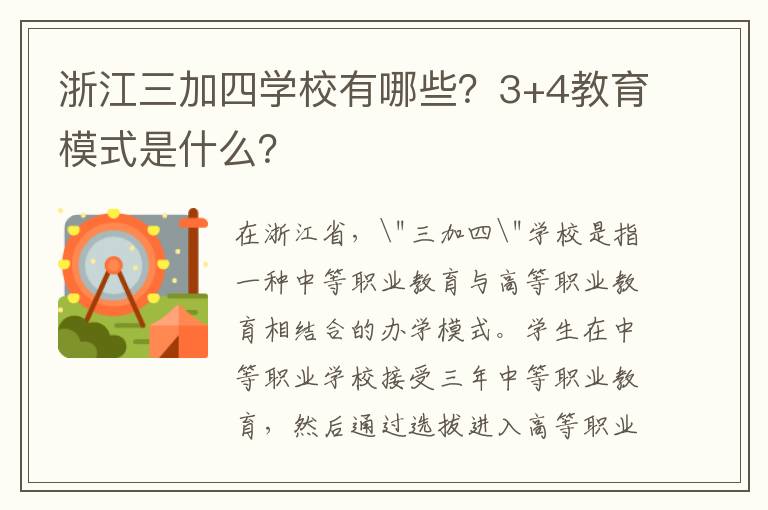 浙江三加四学校有哪些？3+4教育模式是什么？

在浙江省，\"三加四\"学校是指一种中等职业教育与高等职业教育相结合的办学模式。学生在中等职业学校接受三年中等职业教育，然后通过选拔进入高等职业